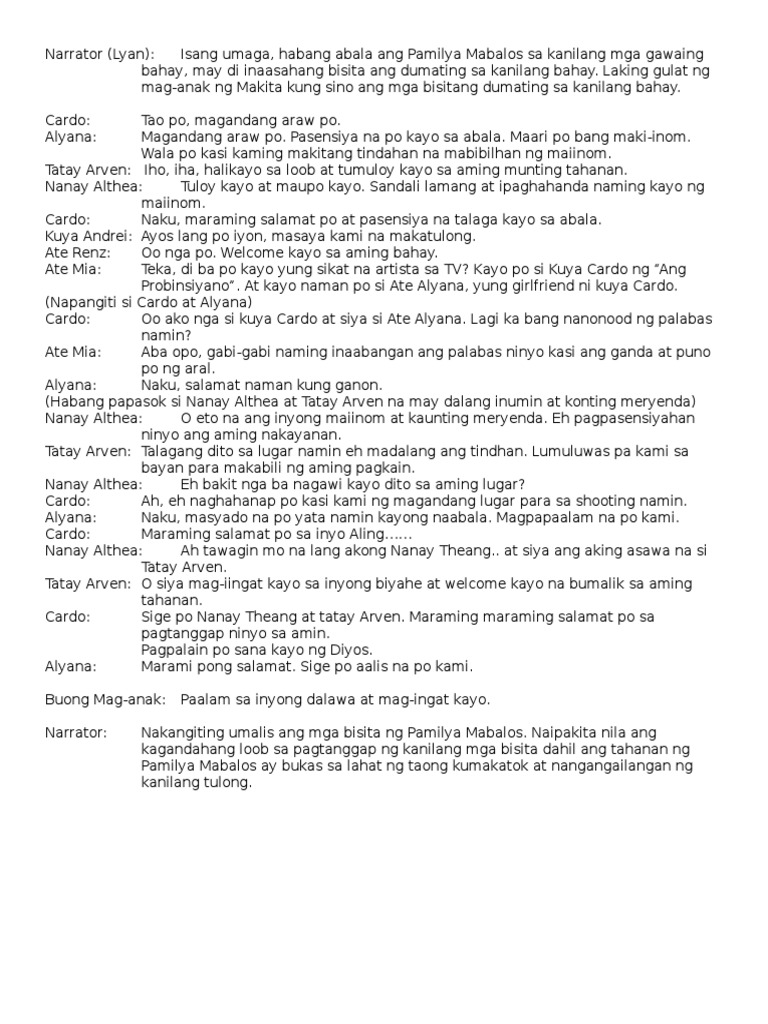 Narrator (Lyan): Isang umaga, habang abala ang Pamilya Mabalos sa kanilang mga gawaing bahay, may di inaasahang bisita ang dumating sa kanilang bahay. Laking gulat ng mag-anak ng Makita kung sino ang mga bisitang dumating sa kanilang bahay.

Cardo: Tao po, magandang araw po.
Alyana: Magandang araw po. Pasensiya na po kayo sa abala. Maari po bang maki-inom. Wala po kasi kaming makitang tindahan na mabibilhan ng maiinom.
Tatay Arven: Iho, iha, halikayo sa loob at tumuloy kayo sa aming munting tahanan.
Nanay Althea: Tuloy kayo at maupo kayo. Sandali lamang at ipaghahanda naming kayo ng maiinom.
Cardo: Naku, maraming salamat po at pasensiya na talaga kayo sa abala.
Kuya Andrei: Ayos lang po iyon, masaya kami na makatulong.
Ate Renz: Oo nga po. Welcome kayo sa aming bahay.
Ate Mia: Teka, di ba po kayo yung sikat na artista sa TV? Kayo po si Kuya Cardo ng "Ang Probinsiyano". At kayo naman po si Ate Alyana, yung girlfriend ni kuya Cardo.
(Napangiti si Cardo at Alyana)
Cardo: Oo ako nga si kuya Cardo at siya si Ate Alyana. Lagi ka bang nanonood ng palabas namin?
Ate Mia: Aba opo, gabi-gabi naming inaabangan ang palabas ninyo kasi ang ganda at puno po ng aral.
Alyana: Naku, salamat naman kung ganon.
(Habang papasok si Nanay Althea at Tatay Arven na may dalang inumin at konting meryenda)
Nanay Althea: O eto na ang inyong maiinom at kaunting meryenda. Eh pagpasensiyahan ninyo ang aming nakayanan.
Tatay Arven: Talagang dito sa lugar namin eh madalang ang tindhan. Lumuluwas pa kami sa bayan para makabili ng aming pagkain.
Nanay Althea: Eh bakit nga ba nagawi kayo dito sa aming lugar?
Cardo: Ah, eh naghahanap po kasi kami ng magandang lugar para sa shooting namin.
Alyana: Naku, masyado na po yata namin kayong naabala. Magpapaalam na po kami.
Cardo: Maraming salamat po sa inyo Aling……
Nanay Althea: Ah tawagin mo na lang akong Nanay Theang.. at siya ang aking asawa na si Tatay Arven.
Tatay Arven: O siya mag-iingat kayo sa inyong biyahe at welcome kayo na bumalik sa aming tahanan.
Cardo: Sige po Nanay Theang at tatay Arven. Maraming maraming salamat po sa pagtanggap ninyo sa amin.
Pagpalain po sana kayo ng Diyos.
Alyana: Marami pong salamat. Sige po aalis na po kami.

Buong Mag-anak: Paalam sa inyong dalawa at mag-ingat kayo.

Narrator: Nakangiting umalis ang mga bisita ng Pamilya Mabalos. Naipakita nila ang kagandahang loob sa pagtanggap ng kanilang mga bisita dahil ang tahanan ng Pamilya Mabalos ay bukas sa lahat ng taong kumakatok at nangangailangan ng kanilang tulong.